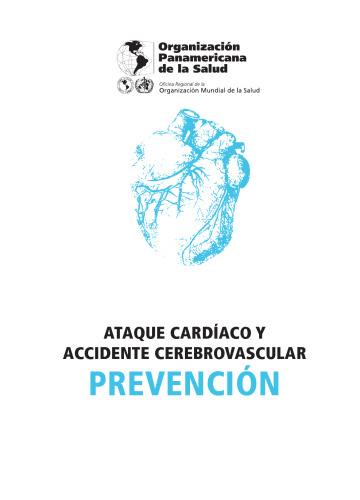 Organización Panamericana de la Salud

Oficina Regional de la
Organización Mundial de la Salud

ATAQUE CARDÍACO Y
ACCIDENTE CEREBROVASCULAR
PREVENCIÓN